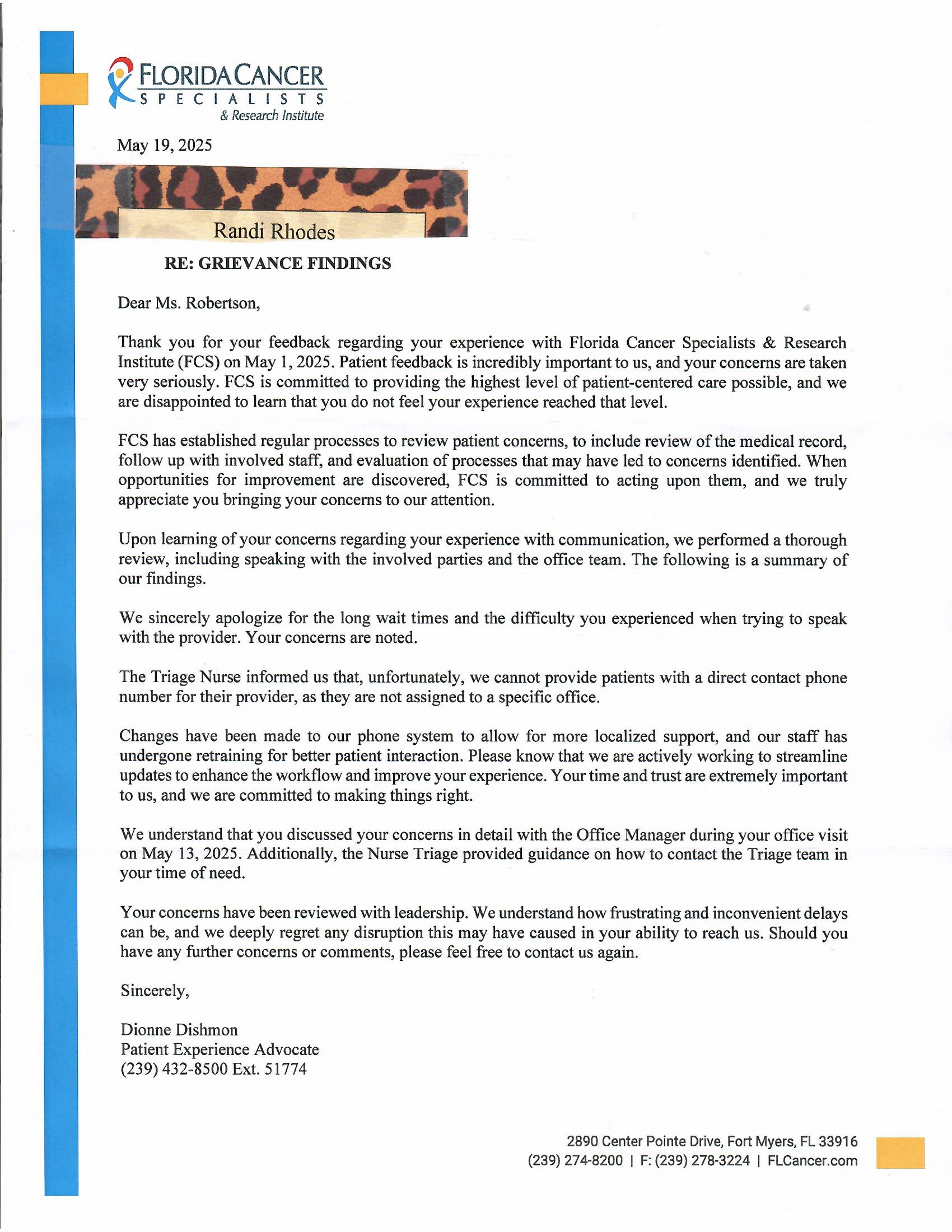 FLORIDA CANCER
SPECIALISTS
& Research Institute

May 19, 2025

Randi Rhodes

RE: GRIEVANCE FINDINGS

Dear Ms. Robertson,

Thank you for your feedback regarding your experience with Florida Cancer Specialists & Research Institute (FCS) on May 1, 2025. Patient feedback is incredibly important to us, and your concerns are taken very seriously. FCS is committed to providing the highest level of patient-centered care possible, and we are disappointed to learn that you do not feel your experience reached that level.

FCS has established regular processes to review patient concerns, to include review of the medical record, follow up with involved staff, and evaluation of processes that may have led to concerns identified. When opportunities for improvement are discovered, FCS is committed to acting upon them, and we truly appreciate you bringing your concerns to our attention.

Upon learning of your concerns regarding your experience with communication, we performed a thorough review, including speaking with the involved parties and the office team. The following is a summary of our findings.

We sincerely apologize for the long wait times and the difficulty you experienced when trying to speak with the provider. Your concerns are noted.

The Triage Nurse informed us that, unfortunately, we cannot provide patients with a direct contact phone number for their provider, as they are not assigned to a specific office.

Changes have been made to our phone system to allow for more localized support, and our staff has undergone retraining for better patient interaction. Please know that we are actively working to streamline updates to enhance the workflow and improve your experience. Your time and trust are extremely important to us, and we are committed to making things right.

We understand that you discussed your concerns in detail with the Office Manager during your office visit on May 13, 2025. Additionally, the Nurse Triage provided guidance on how to contact the Triage team in your time of need.

Your concerns have been reviewed with leadership. We understand how frustrating and inconvenient delays can be, and we deeply regret any disruption this may have caused in your ability to reach us. Should you have any further concerns or comments, please feel free to contact us again.

Sincerely,

Dionne Dishmon
Patient Experience Advocate
(239) 432-8500 Ext. 51774

2890 Center Pointe Drive, Fort Myers, FL 33916
(239) 274-8200 | F: (239) 278-3224 | FLCancer.com